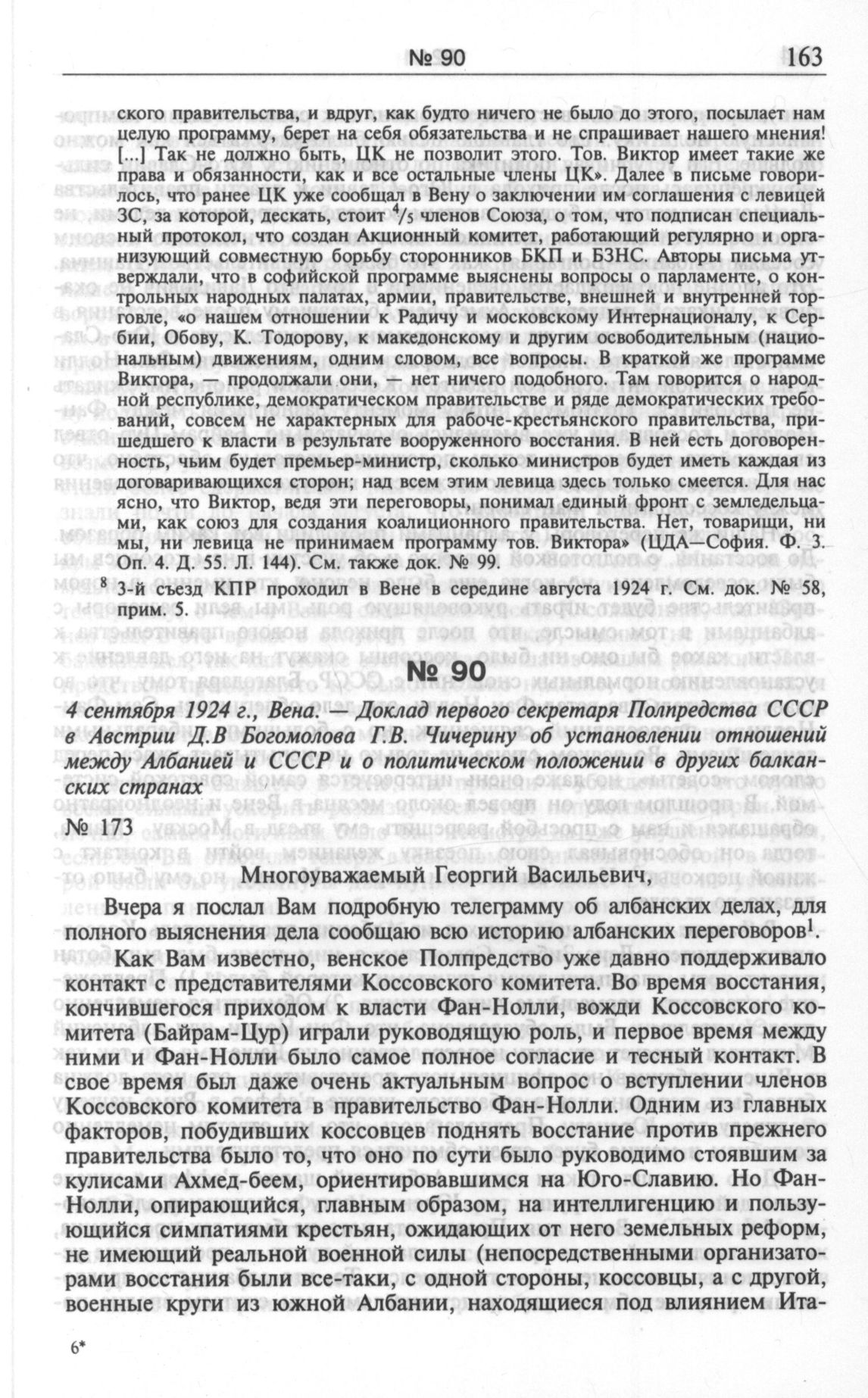 № 90 163

ского правительства, и вдруг, как будто ничего не было до этого, посылает нам целую программу, берет на себя обязательства и не спрашивает нашего мнения! [...] Так не должно быть, ЦК не позволит этого. Тов. Виктор имеет такие же права и обязанности, как и все остальные члены ЦК». Далее в письме говорилось, что ранее ЦК уже сообщал в Вену о заключении им соглашения с левицей ЗС, за которой, дескать, стоит $^4/_5$ членов Союза, о том, что подписан специальный протокол, что создан Акционный комитет, работающий регулярно и организующий совместную борьбу сторонников БКП и БЗНС. Авторы письма утверждали, что в софийской программе выяснены вопросы о парламенте, о контрольных народных палатах, армии, правительстве, внешней и внутренней торговле, «о нашем отношении к Радичу и московскому Интернационалу, к Сербии, Обову, К. Тодорову, к македонскому и другим освободительным (национальным) движениям, одним словом, все вопросы. В краткой же программе Виктора, — продолжали они, — нет ничего подобного. Там говорится о народной республике, демократическом правительстве и ряде демократических требований, совсем не характерных для рабоче-крестьянского правительства, пришедшего к власти в результате вооруженного восстания. В ней есть договоренность, чьим будет премьер-министр, сколько министров будет иметь каждая из договаривающихся сторон; над всем этим левица здесь только смеется. Для нас ясно, что Виктор, ведя эти переговоры, понимал единый фронт с земледельцами, как союз для создания коалиционного правительства. Нет, товарищи, ни мы, ни левица не принимаем программу тов. Виктора» (ЦДА—София. Ф. 3. Оп. 4. Д. 55. Л. 144). См. также док. № 99.

$^8$ 3-й съезд КПР проходил в Вене в середине августа 1924 г. См. док. № 58, прим. 5.

№ 90

4 сентября 1924 г., Вена. — Доклад первого секретаря Полпредства СССР в Австрии Д.В Богомолова Г.В. Чичерину об установлении отношений между Албанией и СССР и о политическом положении в других балканских странах

№ 173

Многоуважаемый Георгий Васильевич,

Вчера я послал Вам подробную телеграмму об албанских делах, для полного выяснения дела сообщаю всю историю албанских переговоров$^1$. Как Вам известно, венское Полпредство уже давно поддерживало контакт с представителями Коссовского комитета. Во время восстания, кончившегося приходом к власти Фан-Нолли, вожди Коссовского комитета (Байрам-Цур) играли руководящую роль, и первое время между ними и Фан-Нолли было самое полное согласие и тесный контакт. В свое время был даже очень актуальным вопрос о вступлении членов Коссовского комитета в правительство Фан-Нолли. Одним из главных факторов, побудивших коссовцев поднять восстание против прежнего правительства было то, что оно по сути было руководимо стоявшим за кулисами Ахмед-беем, ориентировавшимся на Юго-Славию. Но Фан-Нолли, опирающийся, главным образом, на интеллигенцию и пользующийся симпатиями крестьян, ожидающих от него земельных реформ, не имеющий реальной военной силы (непосредственными организаторами восстания были все-таки, с одной стороны, коссовцы, а с другой, военные круги из южной Албании, находящиеся под влиянием Ита-

6*